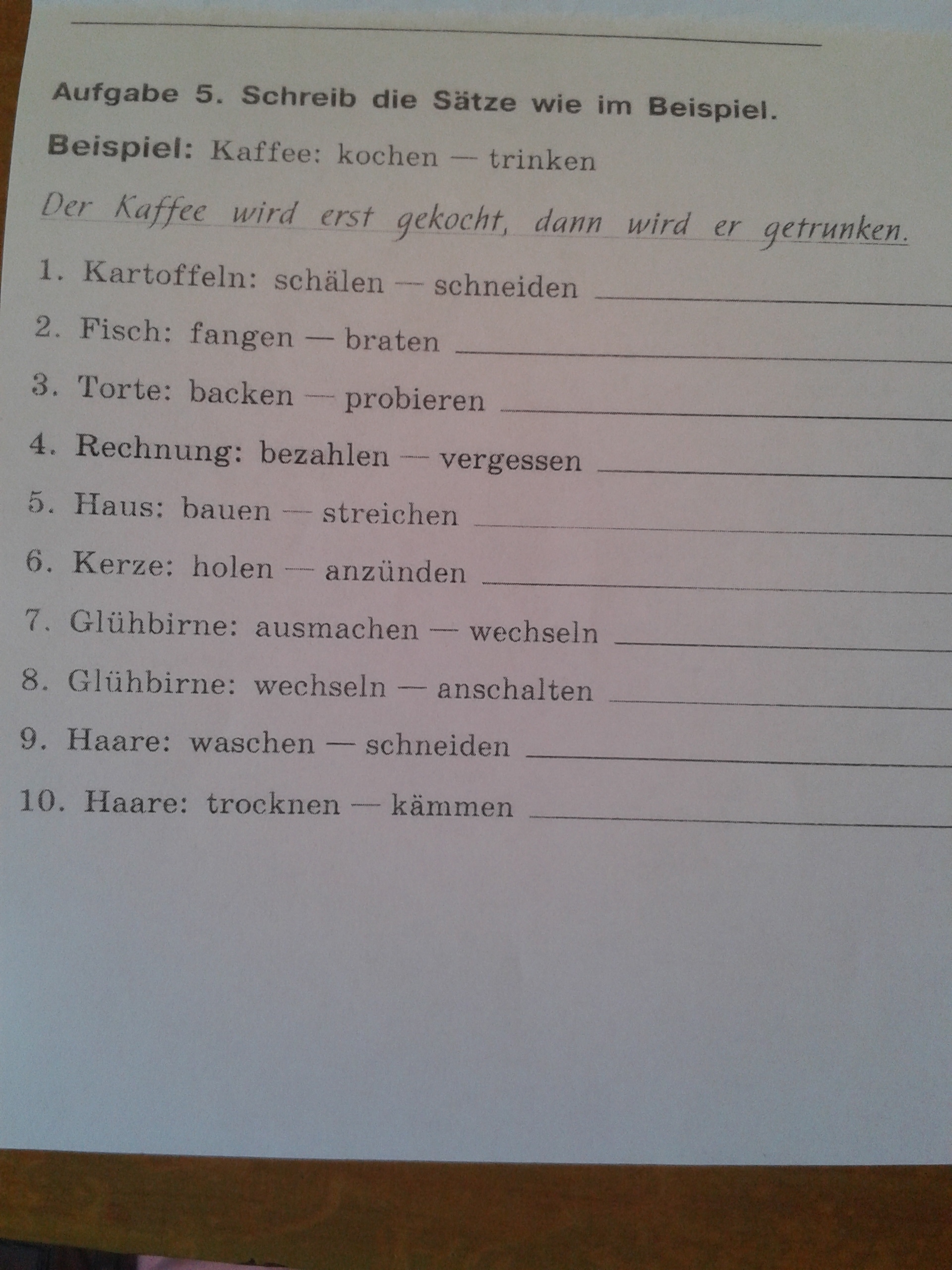 Aufgabe 5. Schreib die Sätze wie im Beispiel.

Beispiel: Kaffee: kochen — trinken

Der Kaffee wird erst gekocht, dann wird er getrunken.

1. Kartoffeln: schälen — schneiden ____
2. Fisch: fangen — braten ____
3. Torte: backen — probieren ____
4. Rechnung: bezahlen — vergessen ____
5. Haus: bauen — streichen ____
6. Kerze: holen — anzünden ____
7. Glühbirne: ausmachen — wechseln ____
8. Glühbirne: wechseln — anschalten ____
9. Haare: waschen — schneiden ____
10. Haare: trocknen — kämmen ____